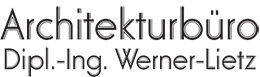 Architekturbüro
Dipl.-Ing. Werner-Lietz